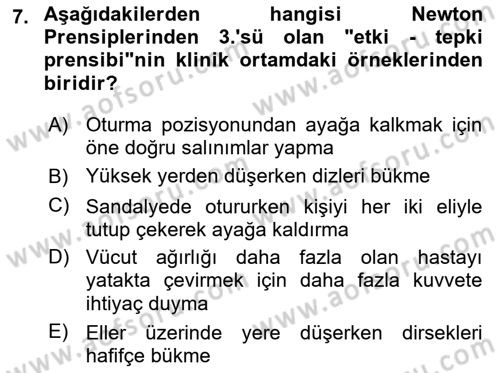 7. Aşağıdakilerden hangisi Newton Prensiplerinden 3.'sü olan "etki - tepki prensibi"nin klinik ortamdaki örneklerinden biridir?

A) Oturma pozisyonundan ayağa kalkmak için öne doğru salınımlar yapma

B) Yüksek yerden düşerken dizleri bükme

C) Sandalyede otururken kişiyi her iki eliyle tutup çekerek ayağa kaldırma

D) Vücut ağırlığı daha fazla olan hastayı yatakta çevirmek için daha fazla kuvvete ihtiyaç duyma

E) Eller üzerinde yere düşerken dirsekleri hafifçe bükme

www.aofsoru.com